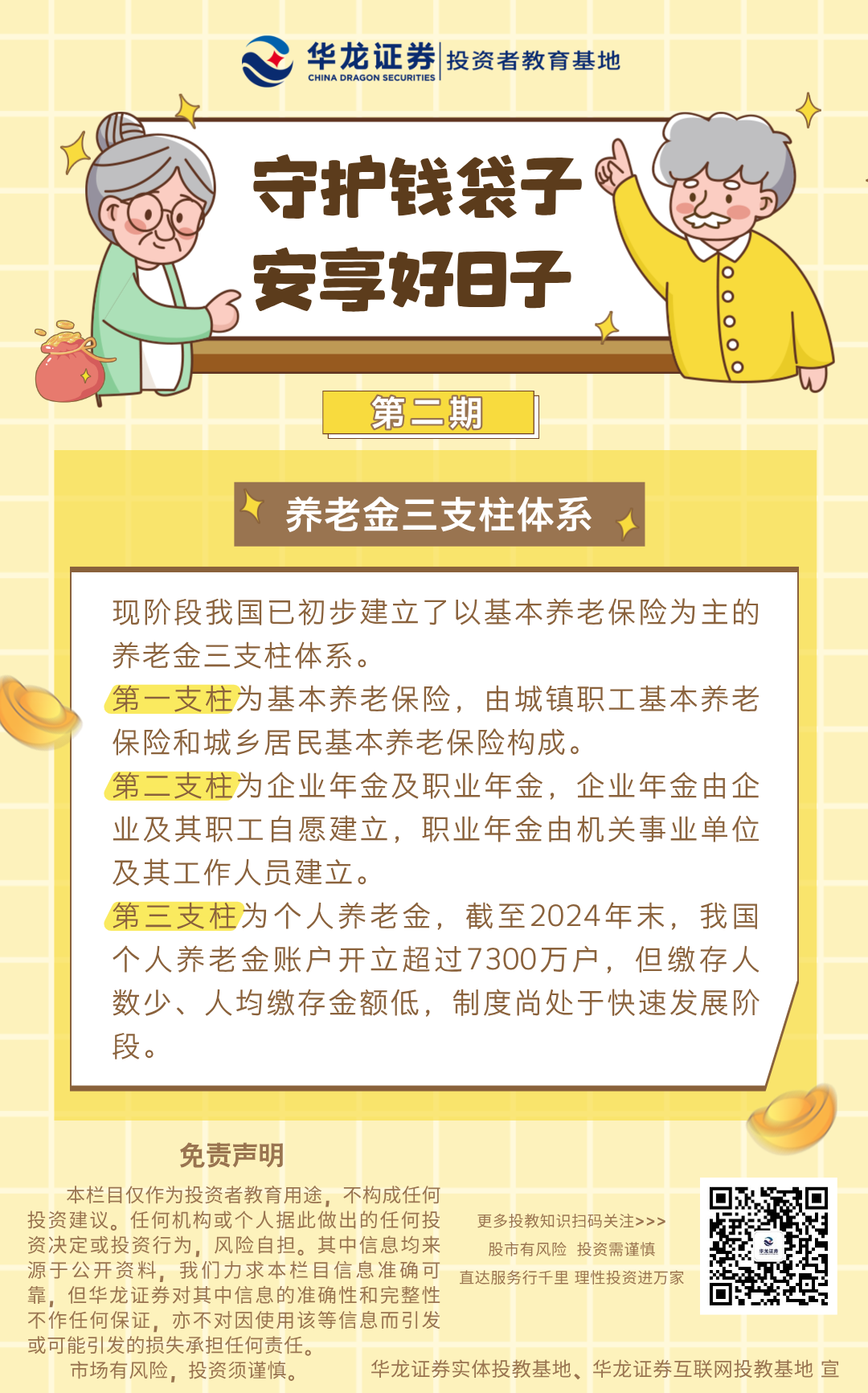 华龙证券 CHINA DRAGON SECURITIES 投资者教育基地

守护钱袋子
安享好日子

第二期

养老金三支柱体系

现阶段我国已初步建立了以基本养老保险为主的养老金三支柱体系。

第一支柱为基本养老保险，由城镇职工基本养老保险和城乡居民基本养老保险构成。

第二支柱为企业年金及职业年金，企业年金由企业及其职工自愿建立，职业年金由机关事业单位及其工作人员建立。

第三支柱为个人养老金，截至2024年末，我国个人养老金账户开立超过7300万户，但缴存人数少、人均缴存金额低，制度尚处于快速发展阶段。

免责声明

本栏目仅作为投资者教育用途，不构成任何投资建议。任何机构或个人据此做出的任何投资决定或投资行为，风险自担。其中信息均来源于公开资料，我们力求本栏目信息准确可靠，但华龙证券对其中信息的准确性和完整性不作任何保证，亦不对因使用该等信息而引发或可能引发的损失承担任何责任。

市场有风险，投资须谨慎。

更多投教知识扫码关注>>>
股市有风险 投资需谨慎
直达服务行千里 理性投资进万家

华龙证券

华龙证券实体投教基地、华龙证券互联网投教基地 宣